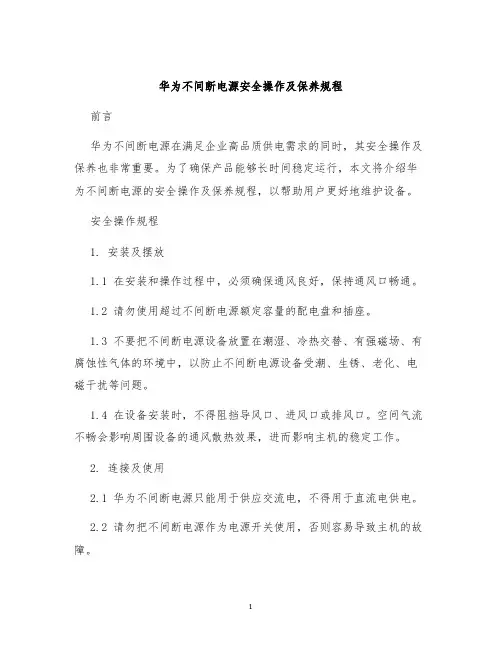 华为不间断电源安全操作及保养规程

前言

华为不间断电源在满足企业高品质供电需求的同时，其安全操作及保养也非常重要。为了确保产品能够长时间稳定运行，本文将介绍华为不间断电源的安全操作及保养规程，以帮助用户更好地维护设备。

安全操作规程

1. 安装及摆放

1.1 在安装和操作过程中，必须确保通风良好，保持通风口畅通。

1.2 请勿使用超过不间断电源额定容量的配电盘和插座。

1.3 不要把不间断电源设备放置在潮湿、冷热交替、有强磁场、有腐蚀性气体的环境中，以防止不间断电源设备受潮、生锈、老化、电磁干扰等问题。

1.4 在设备安装时，不得阻挡导风口、进风口或排风口。空间气流不畅会影响周围设备的通风散热效果，进而影响主机的稳定工作。

2. 连接及使用

2.1 华为不间断电源只能用于供应交流电，不得用于直流电供电。

2.2 请勿把不间断电源作为电源开关使用，否则容易导致主机的故障。

1